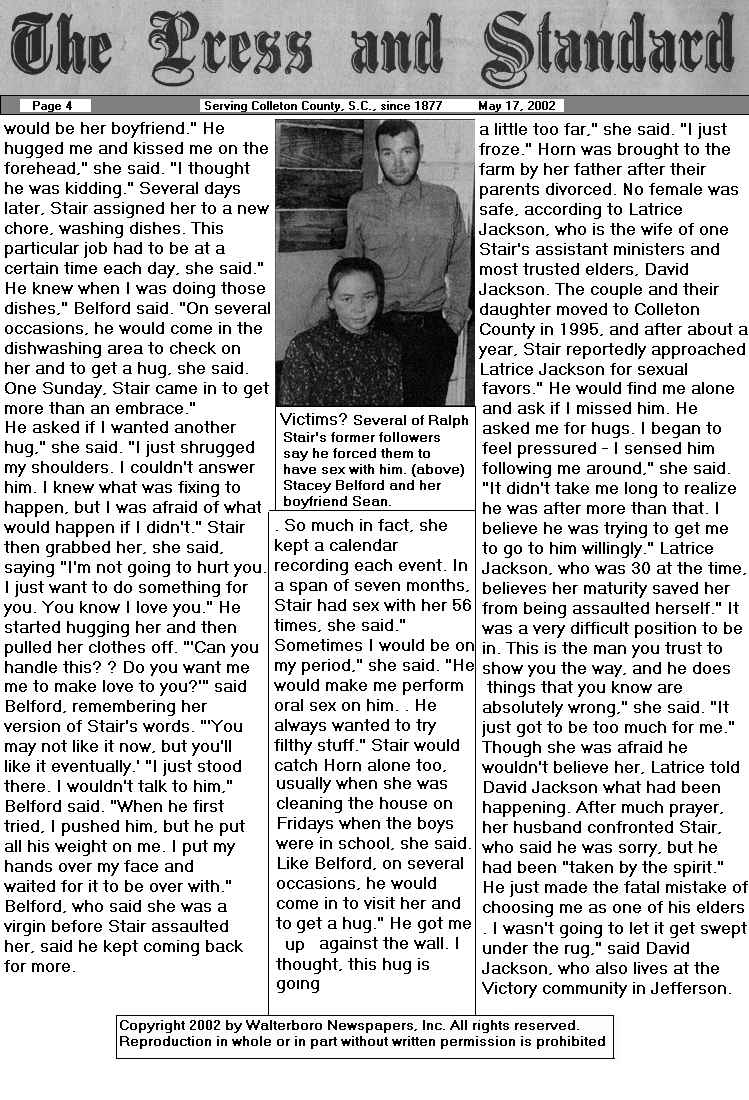 The Press and Standard

Page 4 Serving Colleton County, S.C., since 1877 May 17, 2002

would be her boyfriend." He hugged me and kissed me on the forehead," she said. "I thought he was kidding." Several days later, Stair assigned her to a new chore, washing dishes. This particular job had to be at a certain time each day, she said." He knew when I was doing those dishes," Belford said. "On several occasions, he would come in the dishwashing area to check on her and to get a hug, she said. One Sunday, Stair came in to get more than an embrace."
He asked if I wanted another hug," she said. "I just shrugged my shoulders. I couldn't answer him. I knew what was fixing to happen, but I was afraid of what would happen if I didn't." Stair then grabbed her, she said, saying "I'm not going to hurt you. I just want to do something for you. You know I love you." He started hugging her and then pulled her clothes off. "'Can you handle this? ? Do you want me me to make love to you?'" said Belford, remembering her version of Stair's words. "'You may not like it now, but you'll like it eventually.' "I just stood there. I wouldn't talk to him," Belford said. "When he first tried, I pushed him, but he put all his weight on me. I put my hands over my face and waited for it to be over with." Belford, who said she was a virgin before Stair assaulted her, said he kept coming back for more.

Victims? Several of Ralph Stair's former followers say he forced them to have sex with him. (above) Stacey Belford and her boyfriend Sean.

. So much in fact, she kept a calendar recording each event. In a span of seven months, Stair had sex with her 56 times, she said." Sometimes I would be on my period," she said. "He would make me perform oral sex on him. . He always wanted to try filthy stuff." Stair would catch Horn alone too, usually when she was cleaning the house on Fridays when the boys were in school, she said. Like Belford, on several occasions, he would come in to visit her and to get a hug." He got me up against the wall. I thought, this hug is going

a little too far," she said. "I just froze." Horn was brought to the farm by her father after their parents divorced. No female was safe, according to Latrice Jackson, who is the wife of one Stair's assistant ministers and most trusted elders, David Jackson. The couple and their daughter moved to Colleton County in 1995, and after about a year, Stair reportedly approached Latrice Jackson for sexual favors." He would find me alone and ask if I missed him. He asked me for hugs. I began to feel pressured - I sensed him following me around," she said. "It didn't take me long to realize he was after more than that. I believe he was trying to get me to go to him willingly." Latrice Jackson, who was 30 at the time, believes her maturity saved her from being assaulted herself." It was a very difficult position to be in. This is the man you trust to show you the way, and he does things that you know are absolutely wrong," she said. "It just got to be too much for me." Though she was afraid he wouldn't believe her, Latrice told David Jackson what had been happening. After much prayer, her husband confronted Stair, who said he was sorry, but he had been "taken by the spirit." He just made the fatal mistake of choosing me as one of his elders . I wasn't going to let it get swept under the rug," said David Jackson, who also lives at the Victory community in Jefferson.

Copyright 2002 by Walterboro Newspapers, Inc. All rights reserved. Reproduction in whole or in part without written permission is prohibited